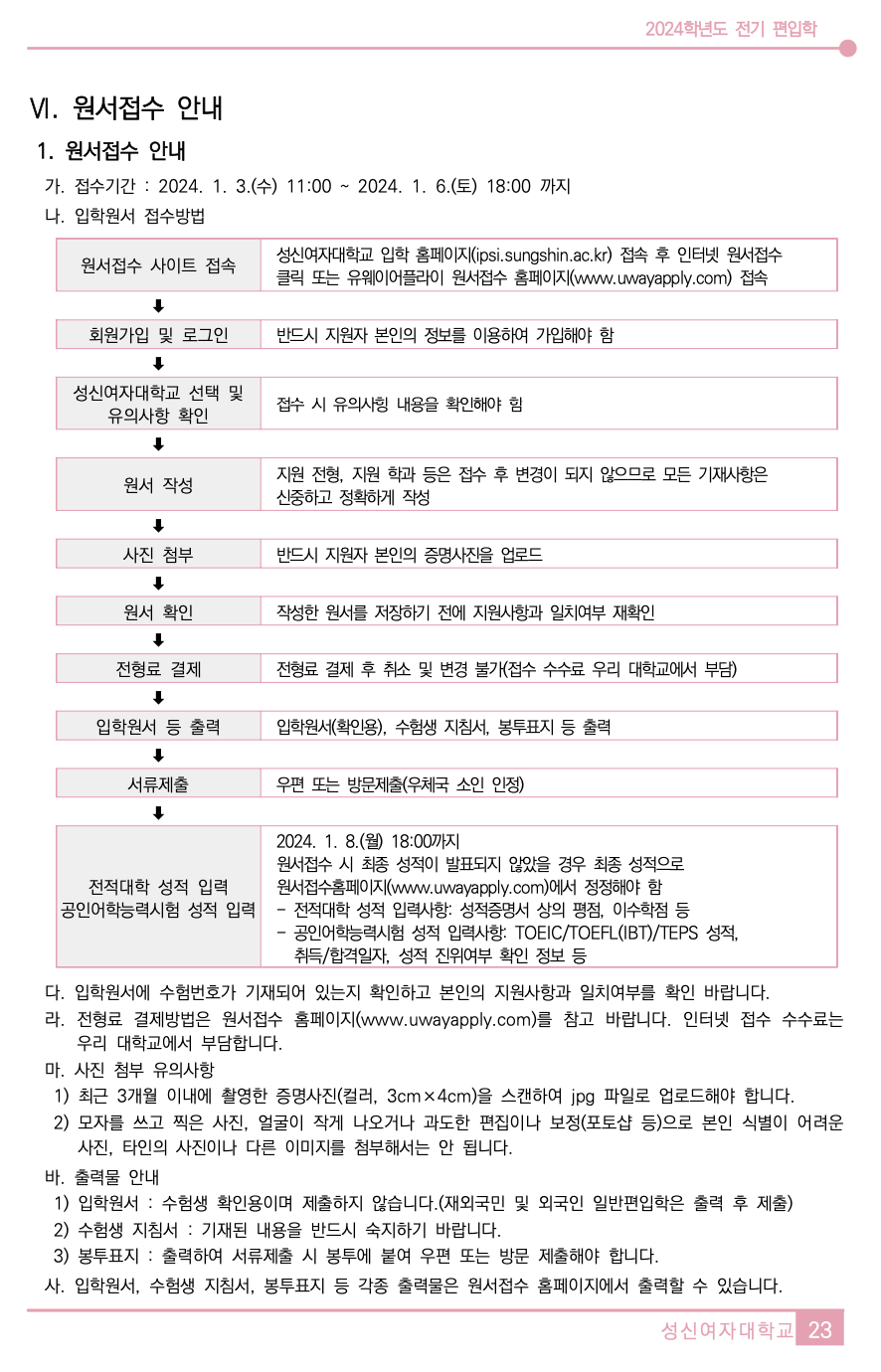 2024학년도 전기 편입학

Ⅵ. 원서접수 안내

1. 원서접수 안내

가. 접수기간 : 2024. 1. 3.(수) 11:00 ~ 2024. 1. 6.(토) 18:00 까지

나. 입학원서 접수방법

| 원서접수 사이트 접속 | 성신여자대학교 입학 홈페이지(ipsi.sungshin.ac.kr) 접속 후 인터넷 원서접수 클릭 또는 유웨이어플라이 원서접수 홈페이지(www.uwayapply.com) 접속 |
|---|---|
| ⬇ | |
| 회원가입 및 로그인 | 반드시 지원자 본인의 정보를 이용하여 가입해야 함 |
| ⬇ | |
| 성신여자대학교 선택 및 유의사항 확인 | 접수 시 유의사항 내용을 확인해야 함 |
| ⬇ | |
| 원서 작성 | 지원 전형, 지원 학과 등은 접수 후 변경이 되지 않으므로 모든 기재사항은 신중하고 정확하게 작성 |
| ⬇ | |
| 사진 첨부 | 반드시 지원자 본인의 증명사진을 업로드 |
| ⬇ | |
| 원서 확인 | 작성한 원서를 저장하기 전에 지원사항과 일치여부 재확인 |
| ⬇ | |
| 전형료 결제 | 전형료 결제 후 취소 및 변경 불가(접수 수수료 우리 대학교에서 부담) |
| ⬇ | |
| 입학원서 등 출력 | 입학원서(확인용), 수험생 지침서, 봉투표지 등 출력 |
| ⬇ | |
| 서류제출 | 우편 또는 방문제출(우체국 소인 인정) |
| ⬇ | |
| 전적대학 성적 입력 공인어학능력시험 성적 입력 | 2024. 1. 8.(월) 18:00까지 원서접수 시 최종 성적이 발표되지 않았을 경우 최종 성적으로 원서접수홈페이지(www.uwayapply.com)에서 정정해야 함 - 전적대학 성적 입력사항: 성적증명서 상의 평점, 이수학점 등 - 공인어학능력시험 성적 입력사항: TOEIC/TOEFL(IBT)/TEPS 성적, 취득/합격일자, 성적 진위여부 확인 정보 등 |

다. 입학원서에 수험번호가 기재되어 있는지 확인하고 본인의 지원사항과 일치여부를 확인 바랍니다.

라. 전형료 결제방법은 원서접수 홈페이지(www.uwayapply.com)를 참고 바랍니다. 인터넷 접수 수수료는 우리 대학교에서 부담합니다.

마. 사진 첨부 유의사항
1) 최근 3개월 이내에 촬영한 증명사진(컬러, 3cm×4cm)을 스캔하여 jpg 파일로 업로드해야 합니다.
2) 모자를 쓰고 찍은 사진, 얼굴이 작게 나오거나 과도한 편집이나 보정(포토샵 등)으로 본인 식별이 어려운 사진, 타인의 사진이나 다른 이미지를 첨부해서는 안 됩니다.

바. 출력물 안내
1) 입학원서 : 수험생 확인용이며 제출하지 않습니다.(재외국민 및 외국인 일반편입학은 출력 후 제출)
2) 수험생 지침서 : 기재된 내용을 반드시 숙지하기 바랍니다.
3) 봉투표지 : 출력하여 서류제출 시 봉투에 붙여 우편 또는 방문 제출해야 합니다.

사. 입학원서, 수험생 지침서, 봉투표지 등 각종 출력물은 원서접수 홈페이지에서 출력할 수 있습니다.

성신여자대학교 23